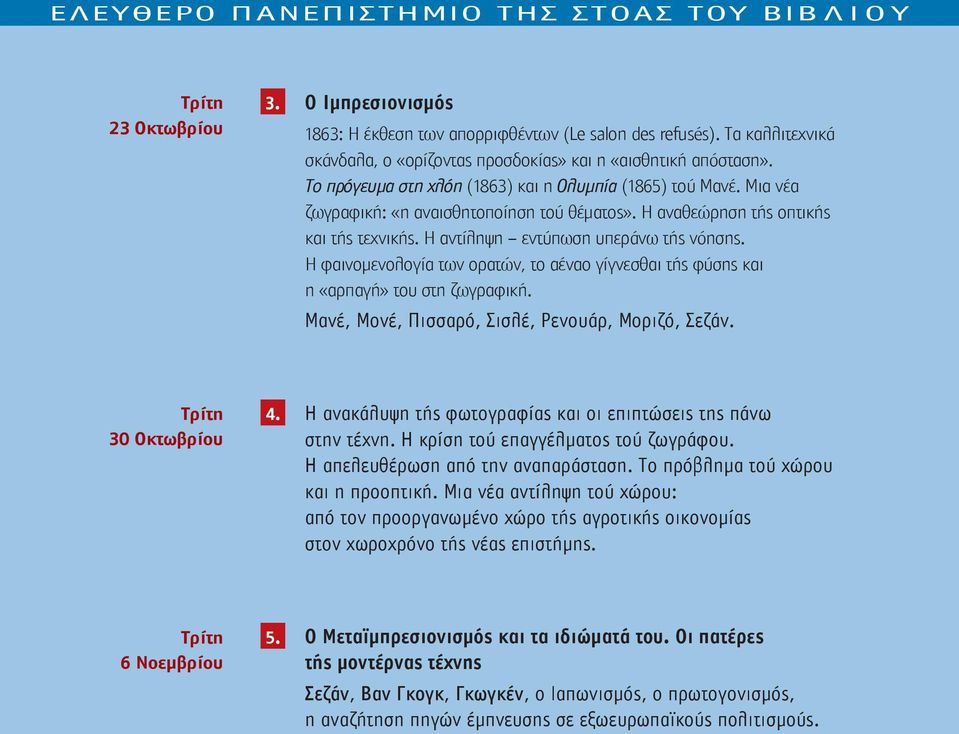 ΕΛΕΥΘΕΡΟ ΠΑΝΕΠΙΣΤΗΜΙΟ ΤΗΣ ΣΤΟΑΣ ΤΟΥ ΒΙΒΛΙΟΥ

Τρίτη
23 Οκτωβρίου

3. Ο Ιμπρεσιονισμός

1863: Η έκθεση των απορριφθέντων (Le salon des refusés). Τα καλλιτεχνικά σκάνδαλα, ο «ορίζοντας προσδοκίας» και η «αισθητική απόσταση». Το πρόγευμα στη χλόη (1863) και η Ολυμπία (1865) τού Μανέ. Μια νέα ζωγραφική: «η αναισθητοποίηση τού θέματος». Η αναθεώρηση τής οπτικής και τής τεχνικής. Η αντίληψη – εντύπωση υπεράνω τής νόησης. Η φαινομενολογία των ορατών, το αέναο γίγνεσθαι τής φύσης και η «αρπαγή» του στη ζωγραφική.

Μανέ, Μονέ, Πισσαρό, Σισλέ, Ρενουάρ, Μοριζό, Σεζάν.

Τρίτη
30 Οκτωβρίου

4. Η ανακάλυψη τής φωτογραφίας και οι επιπτώσεις της πάνω στην τέχνη. Η κρίση τού επαγγέλματος τού ζωγράφου. Η απελευθέρωση από την αναπαράσταση. Το πρόβλημα τού χώρου και η προοπτική. Μια νέα αντίληψη τού χώρου: από τον προοργανωμένο χώρο τής αγροτικής οικονομίας στον χωροχρόνο τής νέας επιστήμης.

Τρίτη
6 Νοεμβρίου

5. Ο Μεταϊμπρεσιονισμός και τα ιδιώματά του. Οι πατέρες τής μοντέρνας τέχνης

Σεζάν, Βαν Γκογκ, Γκωγκέν, ο Ιαπωνισμός, ο πρωτογονισμός, η αναζήτηση πηγών έμπνευσης σε εξωευρωπαϊκούς πολιτισμούς.